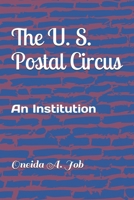 The U. S. Postal Circus

An Institution

Oneida A. Job